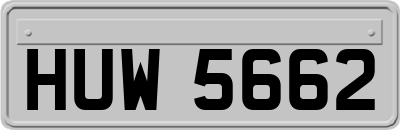 HUW 5662